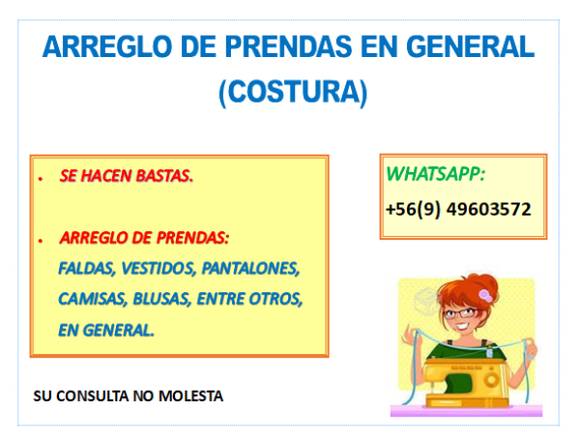 ARREGLO DE PRENDAS EN GENERAL
(COSTURA)

• SE HACEN BASTAS.

• ARREGLO DE PRENDAS:
FALDAS, VESTIDOS, PANTALONES, CAMISAS, BLUSAS, ENTRE OTROS, EN GENERAL.

WHATSAPP:
+56(9) 49603572

SU CONSULTA NO MOLESTA